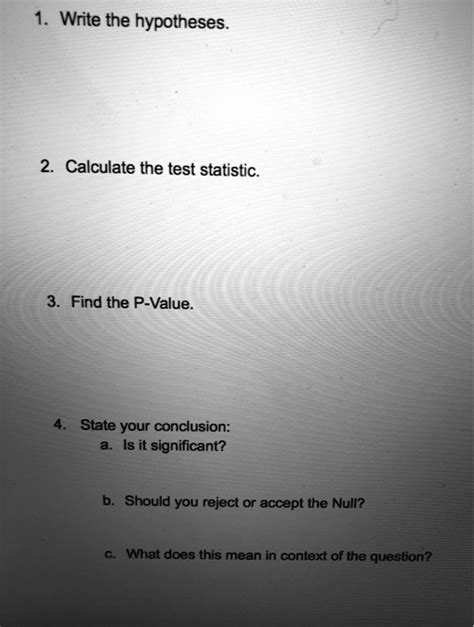 1. Write the hypotheses.

2. Calculate the test statistic.

3. Find the P-Value.

4. State your conclusion:
a. Is it significant?

b. Should you reject or accept the Null?

c. What does this mean in context of the question?